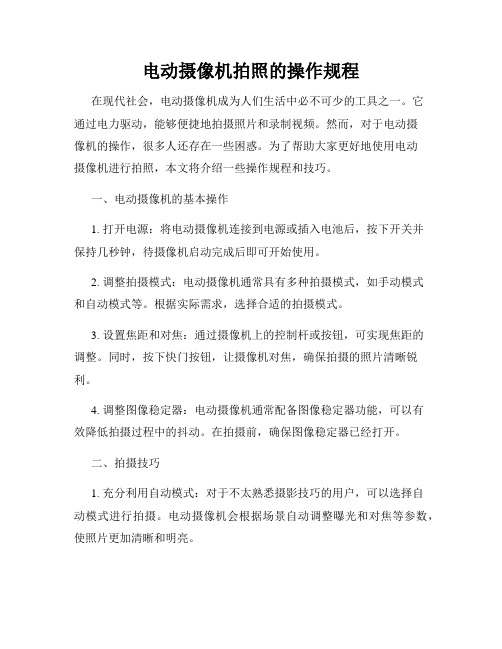 电动摄像机拍照的操作规程

在现代社会，电动摄像机成为人们生活中必不可少的工具之一。它通过电力驱动，能够便捷地拍摄照片和录制视频。然而，对于电动摄像机的操作，很多人还存在一些困惑。为了帮助大家更好地使用电动摄像机进行拍照，本文将介绍一些操作规程和技巧。

一、电动摄像机的基本操作

1. 打开电源：将电动摄像机连接到电源或插入电池后，按下开关并保持几秒钟，待摄像机启动完成后即可开始使用。

2. 调整拍摄模式：电动摄像机通常具有多种拍摄模式，如手动模式和自动模式等。根据实际需求，选择合适的拍摄模式。

3. 设置焦距和对焦：通过摄像机上的控制杆或按钮，可实现焦距的调整。同时，按下快门按钮，让摄像机对焦，确保拍摄的照片清晰锐利。

4. 调整图像稳定器：电动摄像机通常配备图像稳定器功能，可以有效降低拍摄过程中的抖动。在拍摄前，确保图像稳定器已经打开。

二、拍摄技巧

1. 充分利用自动模式：对于不太熟悉摄影技巧的用户，可以选择自动模式进行拍摄。电动摄像机会根据场景自动调整曝光和对焦等参数，使照片更加清晰和明亮。